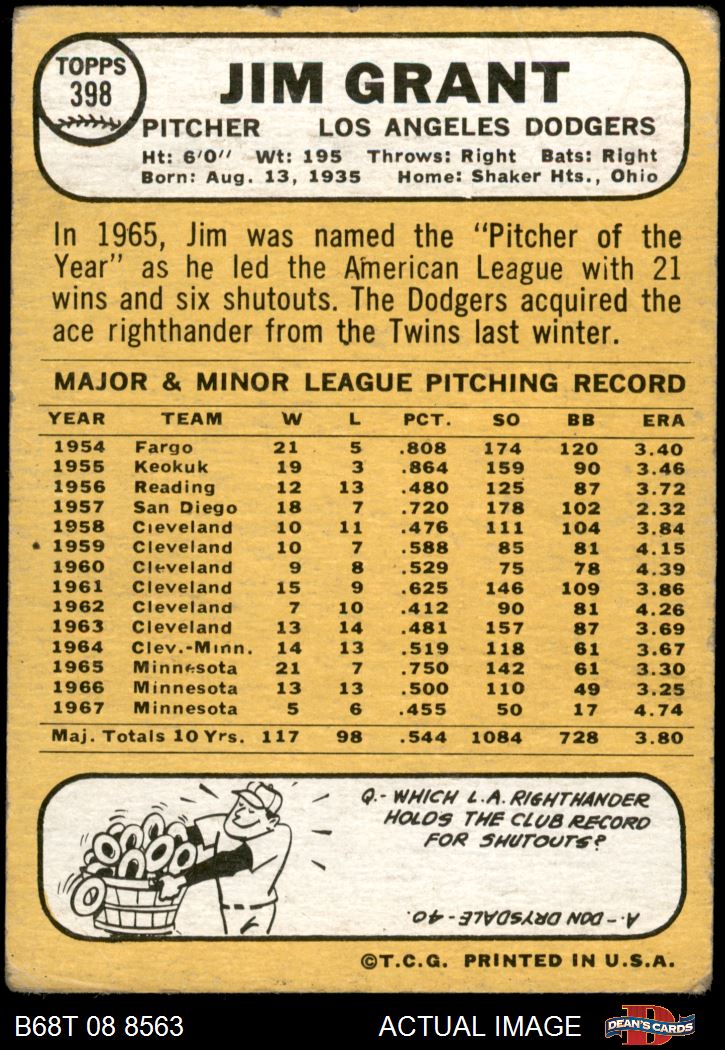 TOPPS 398

JIM GRANT

PITCHER LOS ANGELES DODGERS

Ht: 6'0" Wt: 195 Throws: Right Bats: Right
Born: Aug. 13, 1935 Home: Shaker Hts., Ohio

In 1965, Jim was named the "Pitcher of the Year" as he led the American League with 21 wins and six shutouts. The Dodgers acquired the ace righthander from the Twins last winter.

MAJOR & MINOR LEAGUE PITCHING RECORD

| YEAR | TEAM | W | L | PCT. | SO | BB | ERA |
|---|---|---|---|---|---|---|---|
| 1954 | Fargo | 21 | 5 | .808 | 174 | 120 | 3.40 |
| 1955 | Keokuk | 19 | 3 | .864 | 159 | 90 | 3.46 |
| 1956 | Reading | 12 | 13 | .480 | 125 | 87 | 3.72 |
| 1957 | San Diego | 18 | 7 | .720 | 178 | 102 | 2.32 |
| 1958 | Cleveland | 10 | 11 | .476 | 111 | 104 | 3.84 |
| 1959 | Cleveland | 10 | 7 | .588 | 85 | 81 | 4.15 |
| 1960 | Cleveland | 9 | 8 | .529 | 75 | 78 | 4.39 |
| 1961 | Cleveland | 15 | 9 | .625 | 146 | 109 | 3.86 |
| 1962 | Cleveland | 7 | 10 | .412 | 90 | 81 | 4.26 |
| 1963 | Cleveland | 13 | 14 | .481 | 157 | 87 | 3.69 |
| 1964 | Clev.-Minn. | 14 | 13 | .519 | 118 | 61 | 3.67 |
| 1965 | Minnesota | 21 | 7 | .750 | 142 | 61 | 3.30 |
| 1966 | Minnesota | 13 | 13 | .500 | 110 | 49 | 3.25 |
| 1967 | Minnesota | 5 | 6 | .455 | 50 | 17 | 4.74 |
| Maj. Totals 10 Yrs. | | 117 | 98 | .544 | 1084 | 728 | 3.80 |

Q.- WHICH L.A. RIGHTHANDER HOLDS THE CLUB RECORD FOR SHUTOUTS?

A.- DON DRYSDALE-40.

©T.C.G. PRINTED IN U.S.A.

B68T 08 8563 ACTUAL IMAGE DEAN'S CARDS